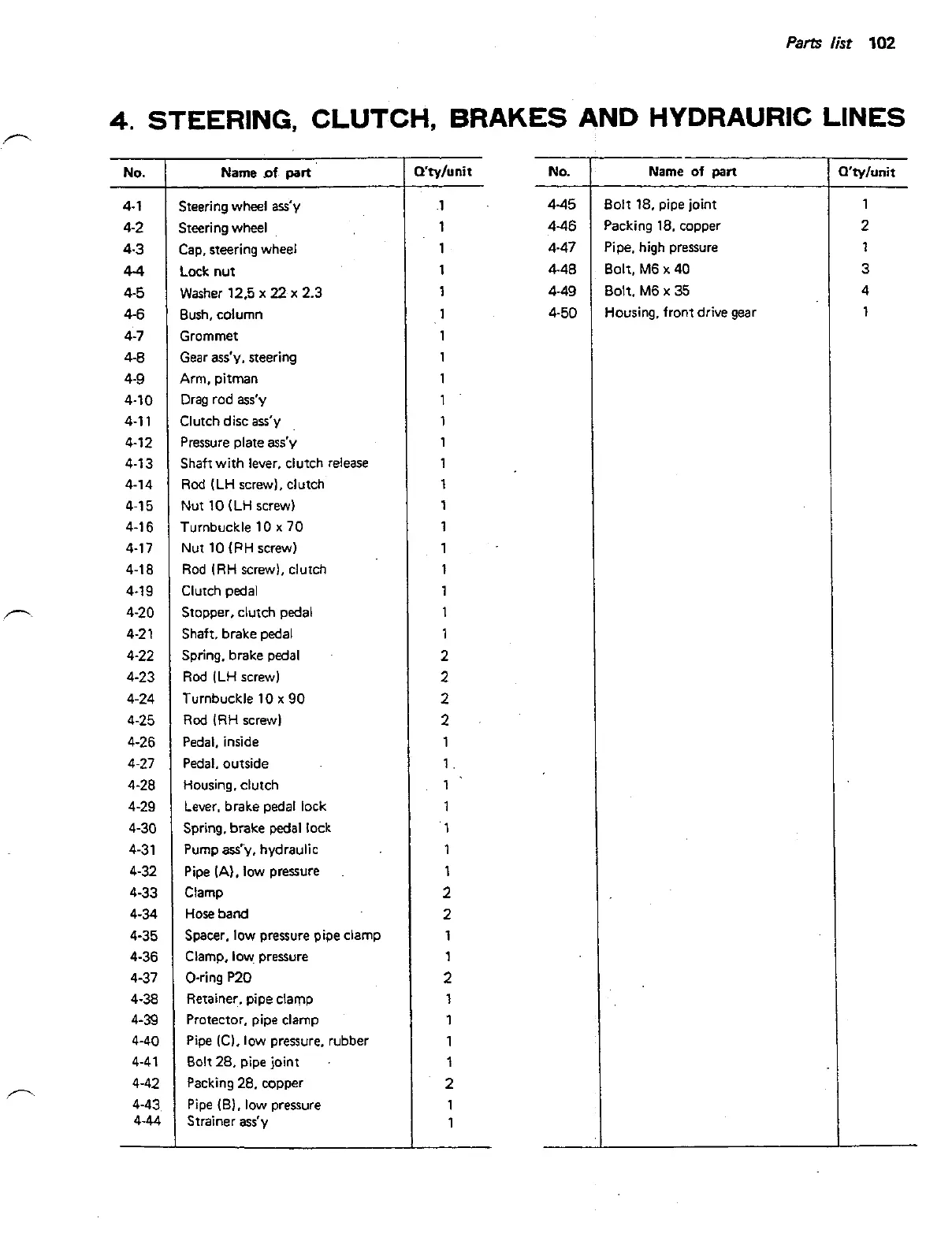 Parts list 102

4. STEERING, CLUTCH, BRAKES AND HYDRAURIC LINES

| No. | Name of part | Q'ty/unit |
|---|---|---|
| 4-1 | Steering wheel ass'y | 1 |
| 4-2 | Steering wheel | 1 |
| 4-3 | Cap, steering wheel | 1 |
| 4-4 | Lock nut | 1 |
| 4-5 | Washer 12,5 x 22 x 2.3 | 1 |
| 4-6 | Bush, column | 1 |
| 4-7 | Grommet | 1 |
| 4-8 | Gear ass'y, steering | 1 |
| 4-9 | Arm, pitman | 1 |
| 4-10 | Drag rod ass'y | 1 |
| 4-11 | Clutch disc ass'y | 1 |
| 4-12 | Pressure plate ass'y | 1 |
| 4-13 | Shaft with lever, clutch release | 1 |
| 4-14 | Rod (LH screw), clutch | 1 |
| 4-15 | Nut 10 (LH screw) | 1 |
| 4-16 | Turnbuckle 10 x 70 | 1 |
| 4-17 | Nut 10 (RH screw) | 1 |
| 4-18 | Rod (RH screw), clutch | 1 |
| 4-19 | Clutch pedal | 1 |
| 4-20 | Stopper, clutch pedal | 1 |
| 4-21 | Shaft, brake pedal | 1 |
| 4-22 | Spring, brake pedal | 2 |
| 4-23 | Rod (LH screw) | 2 |
| 4-24 | Turnbuckle 10 x 90 | 2 |
| 4-25 | Rod (RH screw) | 2 |
| 4-26 | Pedal, inside | 1 |
| 4-27 | Pedal, outside | 1 |
| 4-28 | Housing, clutch | 1 |
| 4-29 | Lever, brake pedal lock | 1 |
| 4-30 | Spring, brake pedal lock | 1 |
| 4-31 | Pump ass'y, hydraulic | 1 |
| 4-32 | Pipe (A), low pressure | 1 |
| 4-33 | Clamp | 2 |
| 4-34 | Hose band | 2 |
| 4-35 | Spacer, low pressure pipe clamp | 1 |
| 4-36 | Clamp, low pressure | 1 |
| 4-37 | O-ring P20 | 2 |
| 4-38 | Retainer, pipe clamp | 1 |
| 4-39 | Protector, pipe clamp | 1 |
| 4-40 | Pipe (C), low pressure, rubber | 1 |
| 4-41 | Bolt 28, pipe joint | 1 |
| 4-42 | Packing 28, copper | 2 |
| 4-43 | Pipe (B), low pressure | 1 |
| 4-44 | Strainer ass'y | 1 |

| No. | Name of part | Q'ty/unit |
|---|---|---|
| 4-45 | Bolt 18, pipe joint | 1 |
| 4-46 | Packing 18, copper | 2 |
| 4-47 | Pipe, high pressure | 1 |
| 4-48 | Bolt, M6 x 40 | 3 |
| 4-49 | Bolt, M6 x 35 | 4 |
| 4-50 | Housing, front drive gear | 1 |